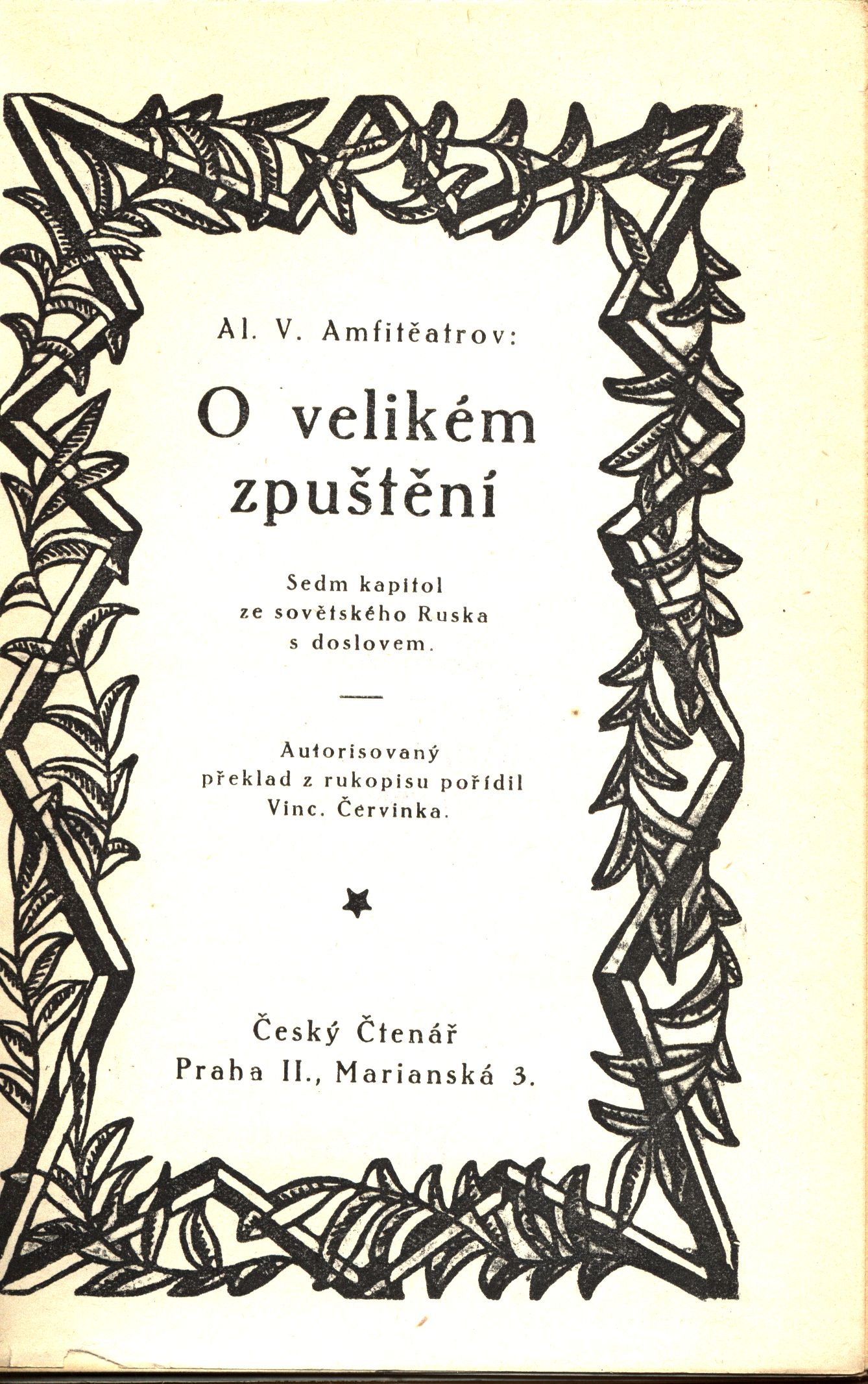 Al. V. Amfitěatrov:

O velikém zpuštění

Sedm kapitol ze sovětského Ruska s doslovem.

Autorisovaný překlad z rukopisu pořídil Vinc. Červinka.

Český Čtenář
Praha II., Marianská 3.